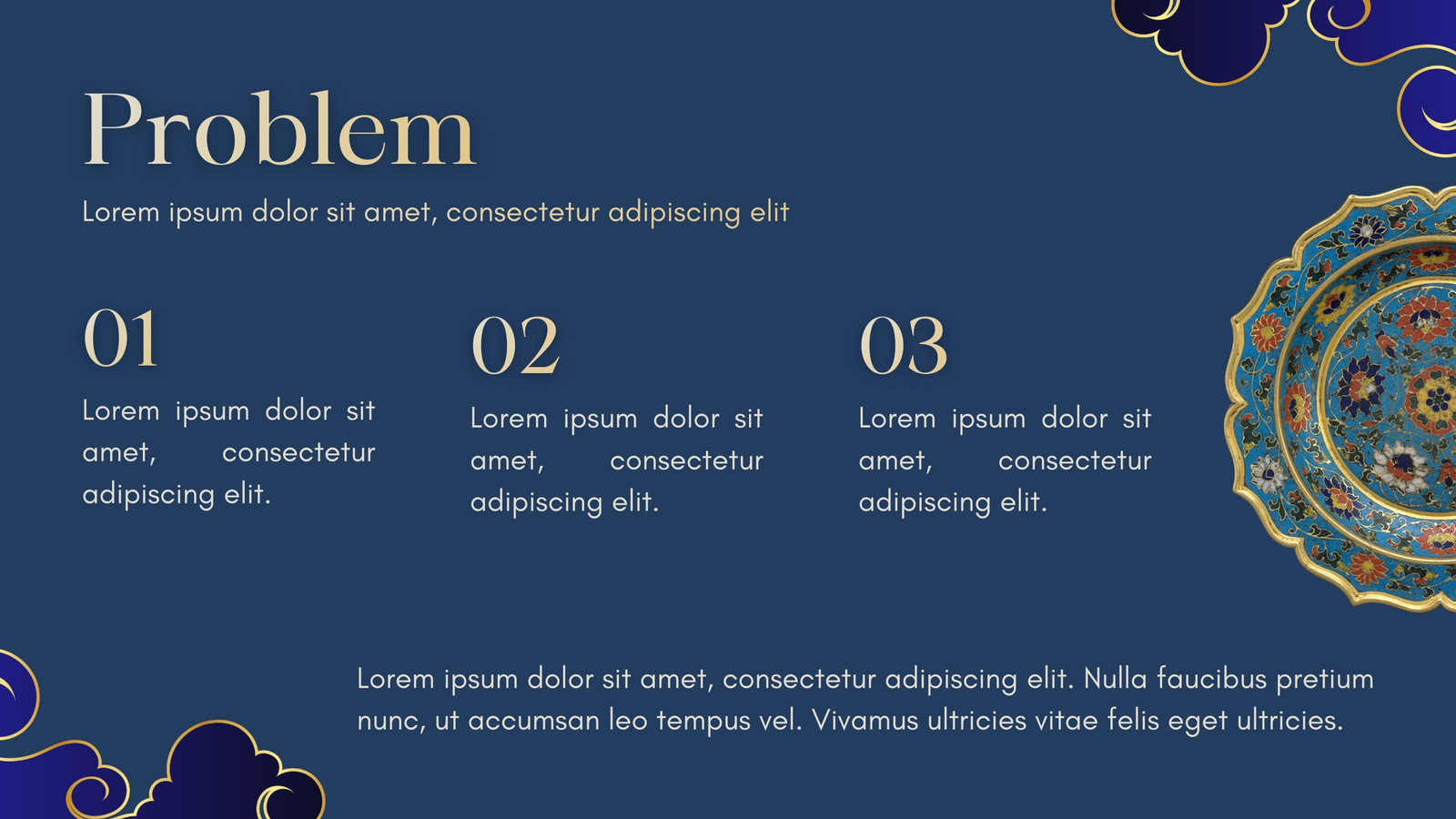 Problem

Lorem ipsum dolor sit amet, consectetur adipiscing elit

01

Lorem ipsum dolor sit amet, consectetur adipiscing elit.

02

Lorem ipsum dolor sit amet, consectetur adipiscing elit.

03

Lorem ipsum dolor sit amet, consectetur adipiscing elit.

Lorem ipsum dolor sit amet, consectetur adipiscing elit. Nulla faucibus pretium nunc, ut accumsan leo tempus vel. Vivamus ultricies vitae felis eget ultricies.